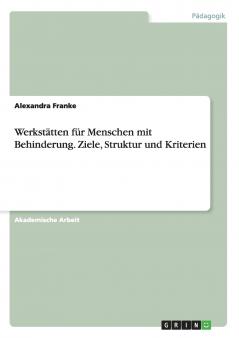 Pädagogik

Alexandra Franke

Werkstätten für Menschen mit Behinderung. Ziele, Struktur und Kriterien

Akademische Arbeit

GRIN